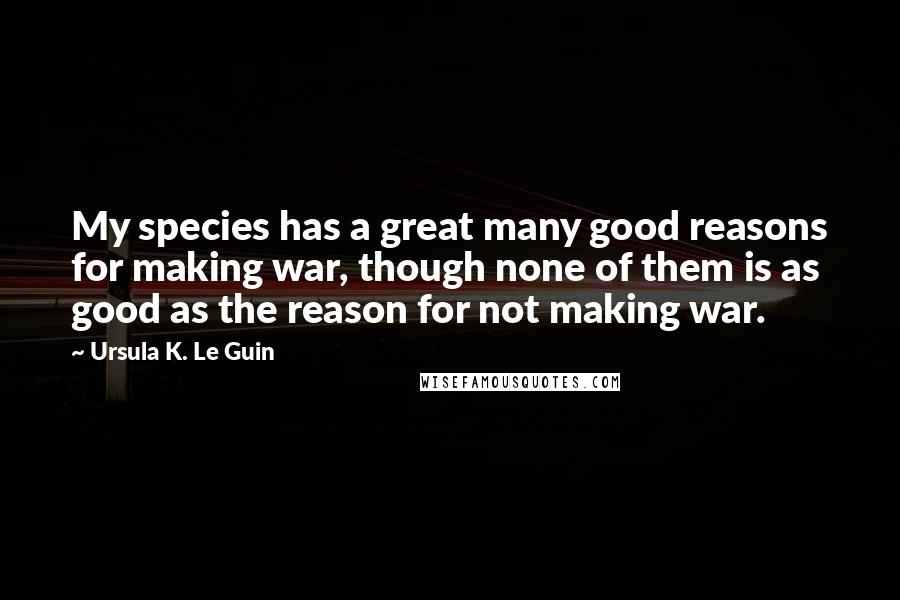 My species has a great many good reasons for making war, though none of them is as good as the reason for not making war.

~ Ursula K. Le Guin

WISEFAMOUSQUOTES.COM